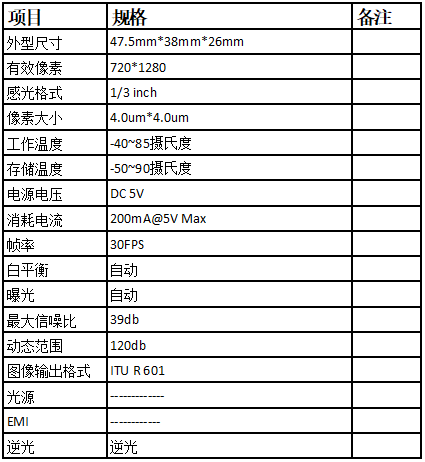 | 项目 | 规格 | 备注 |
|---|---|---|
| 外型尺寸 | 47.5mm*38mm*26mm | |
| 有效像素 | 720*1280 | |
| 感光格式 | 1/3 inch | |
| 像素大小 | 4.0um*4.0um | |
| 工作温度 | -40~85摄氏度 | |
| 存储温度 | -50~90摄氏度 | |
| 电源电压 | DC 5V | |
| 消耗电流 | 200mA@5V Max | |
| 帧率 | 30FPS | |
| 白平衡 | 自动 | |
| 曝光 | 自动 | |
| 最大信噪比 | 39db | |
| 动态范围 | 120db | |
| 图像输出格式 | ITU R 601 | |
| 光源 | ------------- | |
| EMI | ------------ | |
| 逆光 | 逆光 | |